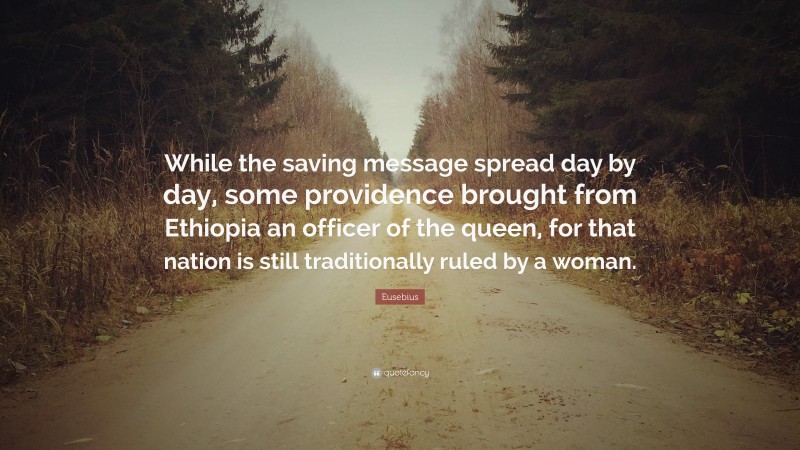 While the saving message spread day by day, some providence brought from Ethiopia an officer of the queen, for that nation is still traditionally ruled by a woman.

Eusebius

quotefancy